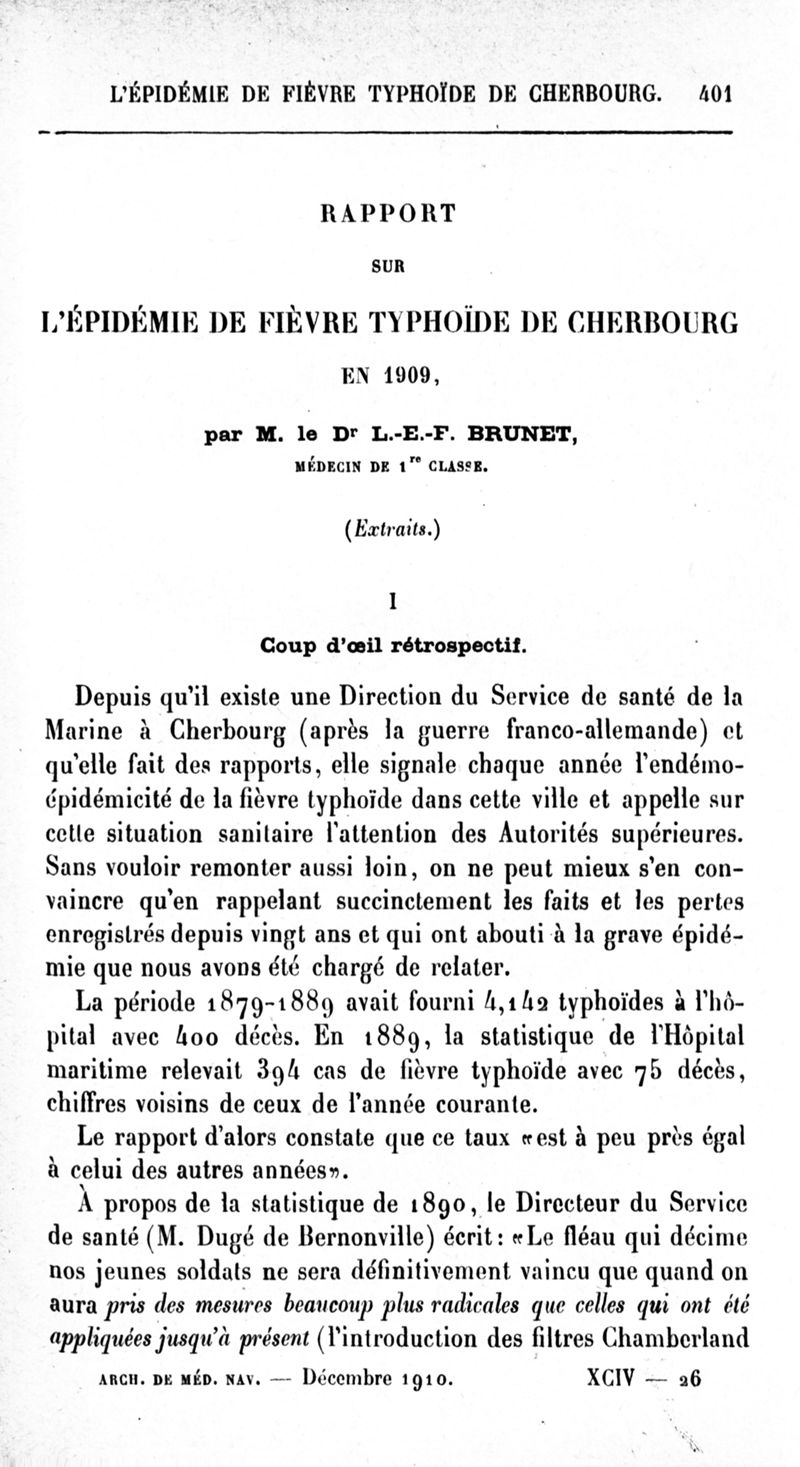 L'ÉPIDÉMIE DE FIÈVRE TYPHOÏDE DE CHERBOURG. 401

RAPPORT

SUR

L'ÉPIDÉMIE DE FIÈVRE TYPHOÏDE DE CHERBOURG

EN 1909,

par M. le Dr L.-E.-F. BRUNET,

MÉDECIN DE 1re CLASSE.

(Extraits.)

I

Coup d'œil rétrospectif.

Depuis qu'il existe une Direction du Service de santé de la Marine à Cherbourg (après la guerre franco-allemande) et qu'elle fait des rapports, elle signale chaque année l'endémo-épidémicité de la fièvre typhoïde dans cette ville et appelle sur cette situation sanitaire l'attention des Autorités supérieures. Sans vouloir remonter aussi loin, on ne peut mieux s'en convaincre qu'en rappelant succinctement les faits et les pertes enregistrés depuis vingt ans et qui ont abouti à la grave épidémie que nous avons été chargé de relater.

La période 1879-1889 avait fourni 4,142 typhoïdes à l'hôpital avec 400 décès. En 1889, la statistique de l'Hôpital maritime relevait 394 cas de fièvre typhoïde avec 75 décès, chiffres voisins de ceux de l'année courante.

Le rapport d'alors constate que ce taux «est à peu près égal à celui des autres années».

À propos de la statistique de 1890, le Directeur du Service de santé (M. Dugé de Bernonville) écrit: «Le fléau qui décime nos jeunes soldats ne sera définitivement vaincu que quand on aura pris des mesures beaucoup plus radicales que celles qui ont été appliquées jusqu'à présent (l'introduction des filtres Chamberland

ARCH. DE MÉD. NAV. — Décembre 1910. XCIV — 26